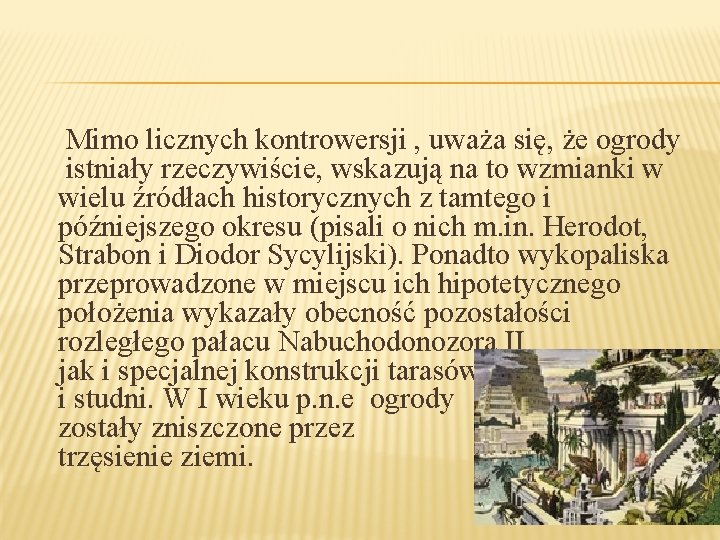 Mimo licznych kontrowersji , uważa się, że ogrody istniały rzeczywiście, wskazują na to wzmianki w wielu źródłach historycznych z tamtego i późniejszego okresu (pisali o nich m.in. Herodot, Strabon i Diodor Sycylijski). Ponadto wykopaliska przeprowadzone w miejscu ich hipotetycznego położenia wykazały obecność pozostałości rozległego pałacu Nabuchodonozora II jak i specjalnej konstrukcji tarasów i studni. W I wieku p.n.e ogrody zostały zniszczone przez trzęsienie ziemi.